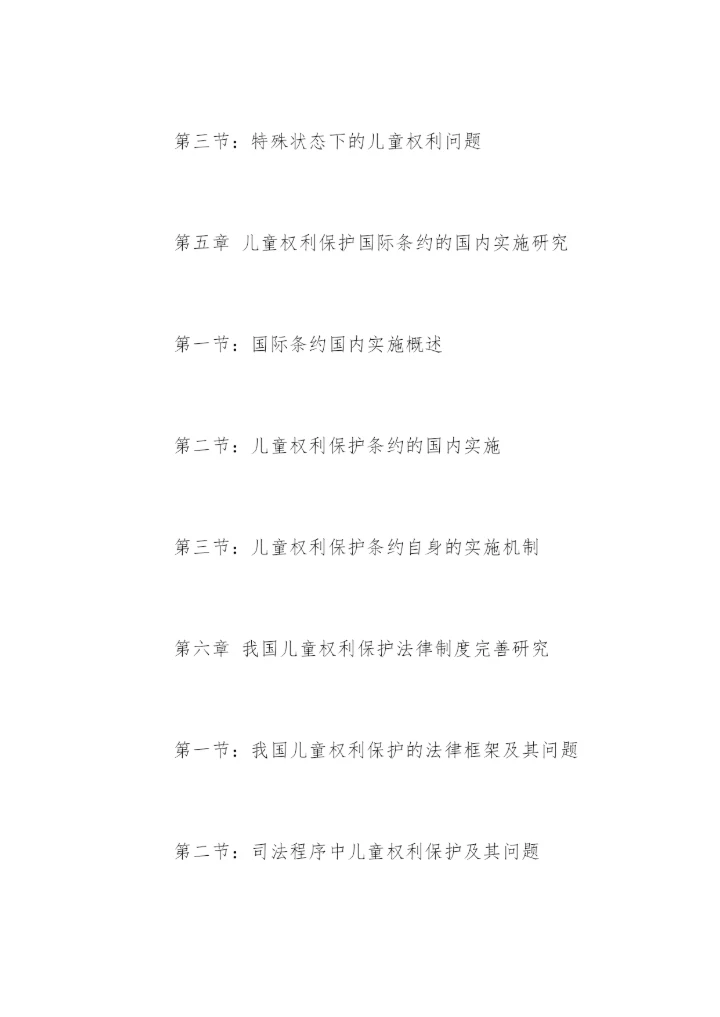 第三节：特殊状态下的儿童权利问题

第五章 儿童权利保护国际条约的国内实施研究

第一节：国际条约国内实施概述

第二节：儿童权利保护条约的国内实施

第三节：儿童权利保护条约自身的实施机制

第六章 我国儿童权利保护法律制度完善研究

第一节：我国儿童权利保护的法律框架及其问题

第二节：司法程序中儿童权利保护及其问题